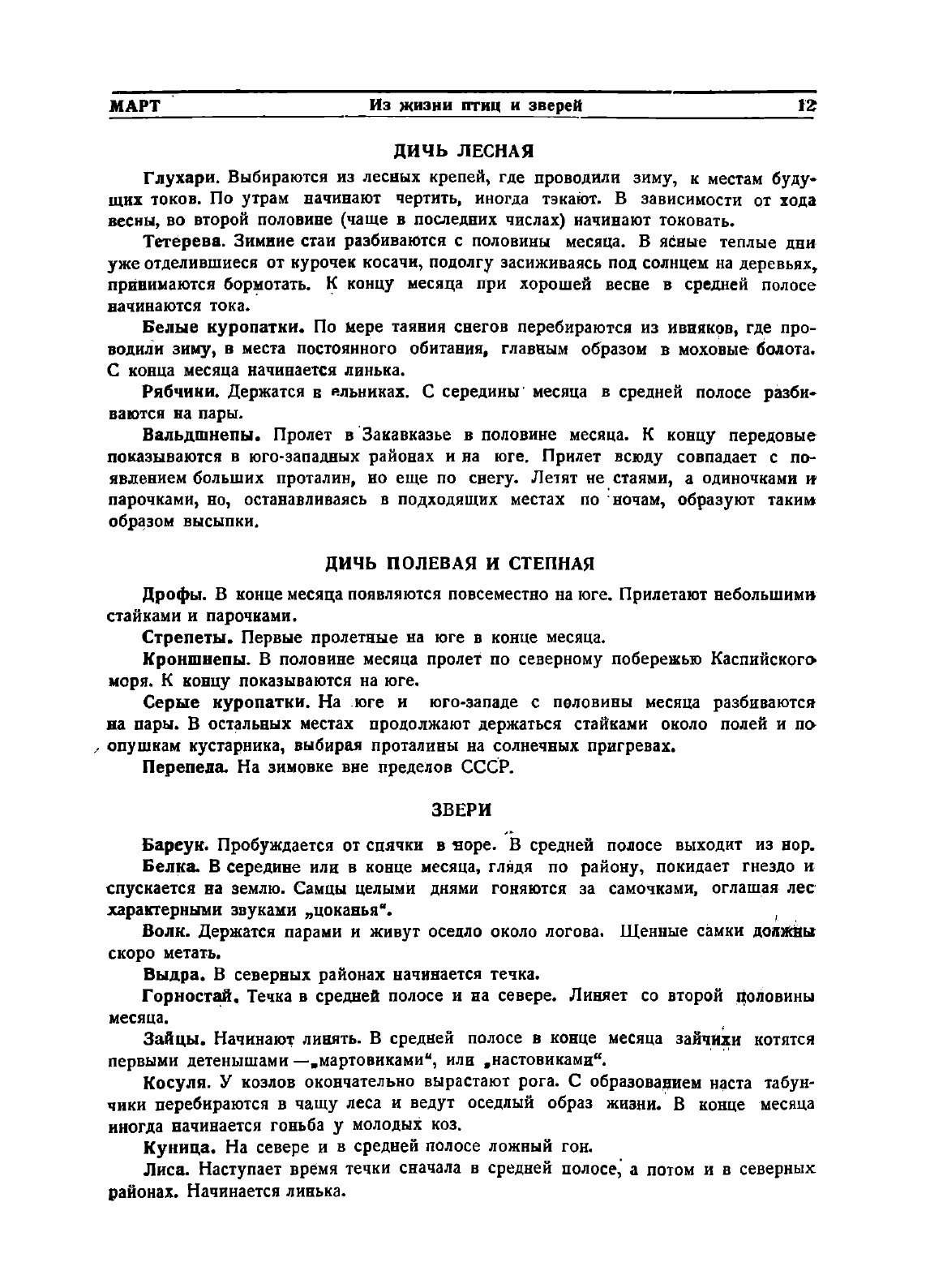 МАРТ Из жизни птиц и зверей 12

ДИЧЬ ЛЕСНАЯ

Глухари. Выбираются из лесных крепей, где проводили зиму, к местам будущих токов. По утрам начинают чертить, иногда тэкают. В зависимости от хода весны, во второй половине (чаще в последних числах) начинают токовать.

Тетерева. Зимние стаи разбиваются с половины месяца. В ясные теплые дни уже отделившиеся от курочек косачи, подолгу засиживаясь под солнцем на деревьях, принимаются бормотать. К концу месяца при хорошей весне в средней полосе начинаются тока.

Белые куропатки. По мере таяния снегов перебираются из ивняков, где проводили зиму, в места постоянного обитания, главным образом в моховые болота. С конца месяца начинается линька.

Рябчики. Держатся в ельниках. С середины месяца в средней полосе разбиваются на пары.

Вальдшнепы. Пролет в Закавказье в половине месяца. К концу передовые показываются в юго-западных районах и на юге. Прилет всюду совпадает с появлением больших проталин, но еще по снегу. Летят не стаями, а одиночками и парочками, но, останавливаясь в подходящих местах по ночам, образуют таким образом высыпки.

ДИЧЬ ПОЛЕВАЯ И СТЕПНАЯ

Дрофы. В конце месяца появляются повсеместно на юге. Прилетают небольшими стайками и парочками.

Стрепеты. Первые пролетные на юге в конце месяца.

Кроншнепы. В половине месяца пролет по северному побережью Каспийского моря. К концу показываются на юге.

Серые куропатки. На юге и юго-западе с половины месяца разбиваются на пары. В остальных местах продолжают держаться стайками около полей и по опушкам кустарника, выбирая проталины на солнечных пригревах.

Перепела. На зимовке вне пределов СССР.

ЗВЕРИ

Барсук. Пробуждается от спячки в норе. В средней полосе выходит из нор.

Белка. В середине или в конце месяца, глядя по району, покидает гнездо и спускается на землю. Самцы целыми днями гоняются за самочками, оглашая лес характерными звуками „цоканья“.

Волк. Держатся парами и живут оседло около логова. Щенные самки должны скоро метать.

Выдра. В северных районах начинается течка.

Горностай. Течка в средней полосе и на севере. Линяет со второй половины месяца.

Зайцы. Начинают линять. В средней полосе в конце месяца зайчихи котятся первыми детенышами —„мартовиками“, или „настовиками“.

Косуля. У козлов окончательно вырастают рога. С образованием наста табунчики перебираются в чащу леса и ведут оседлый образ жизни. В конце месяца иногда начинается гоньба у молодых коз.

Куница. На севере и в средней полосе ложный гон.

Лиса. Наступает время течки сначала в средней полосе, а потом и в северных районах. Начинается линька.